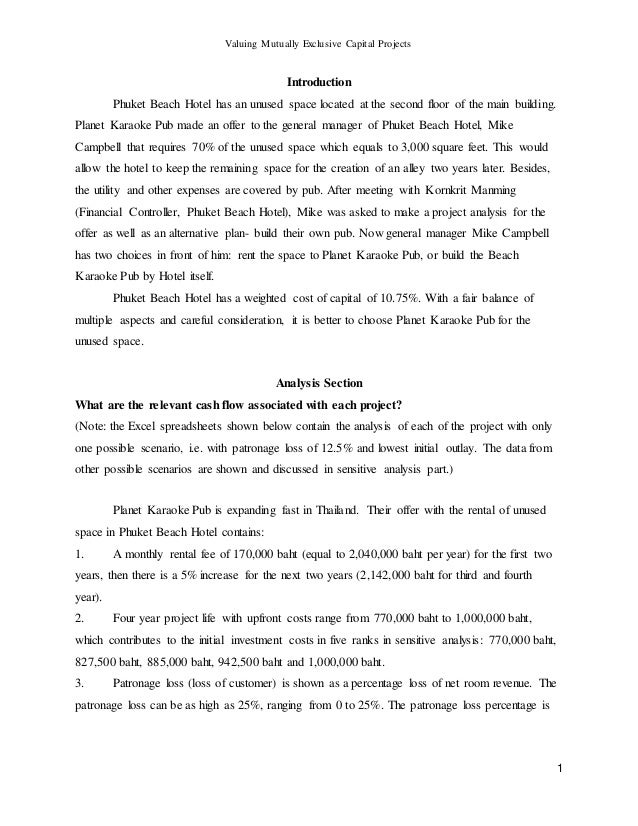 Valuing Mutually Exclusive Capital Projects

Introduction

Phuket Beach Hotel has an unused space located at the second floor of the main building. Planet Karaoke Pub made an offer to the general manager of Phuket Beach Hotel, Mike Campbell that requires 70% of the unused space which equals to 3,000 square feet. This would allow the hotel to keep the remaining space for the creation of an alley two years later. Besides, the utility and other expenses are covered by pub. After meeting with Kornkrit Manming (Financial Controller, Phuket Beach Hotel), Mike was asked to make a project analysis for the offer as well as an alternative plan- build their own pub. Now general manager Mike Campbell has two choices in front of him: rent the space to Planet Karaoke Pub, or build the Beach Karaoke Pub by Hotel itself.

Phuket Beach Hotel has a weighted cost of capital of 10.75%. With a fair balance of multiple aspects and careful consideration, it is better to choose Planet Karaoke Pub for the unused space.

Analysis Section

What are the relevant cash flow associated with each project?

(Note: the Excel spreadsheets shown below contain the analysis of each of the project with only one possible scenario, i.e. with patronage loss of 12.5% and lowest initial outlay. The data from other possible scenarios are shown and discussed in sensitive analysis part.)

Planet Karaoke Pub is expanding fast in Thailand. Their offer with the rental of unused space in Phuket Beach Hotel contains:

1. A monthly rental fee of 170,000 baht (equal to 2,040,000 baht per year) for the first two years, then there is a 5% increase for the next two years (2,142,000 baht for third and fourth year).

2. Four year project life with upfront costs range from 770,000 baht to 1,000,000 baht, which contributes to the initial investment costs in five ranks in sensitive analysis: 770,000 baht, 827,500 baht, 885,000 baht, 942,500 baht and 1,000,000 baht.

3. Patronage loss (loss of customer) is shown as a percentage loss of net room revenue. The patronage loss can be as high as 25%, ranging from 0 to 25%. The patronage loss percentage is

1